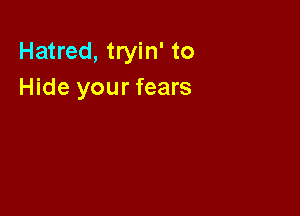 Hatred, tryin' to
Hide your fears